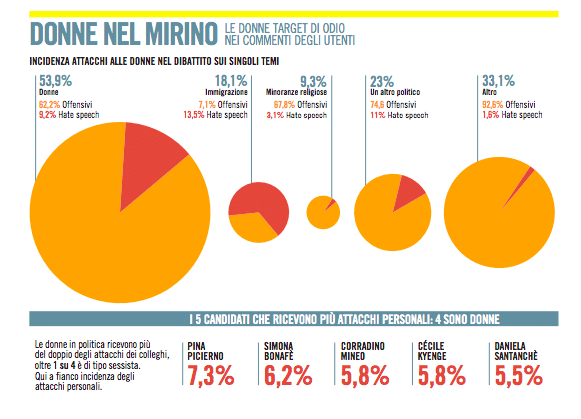 DONNE NEL MIRINO LE DONNE TARGET DI ODIO NEI COMMENTI DEGLI UTENTI

INCIDENZA ATTACCHI ALLE DONNE NEL DIBATTITO SUI SINGOLI TEMI

53,9%
Donne
62,2% Offensivi
9,2% Hate speech

18,1%
Immigrazione
7,1% Offensivi
13,5% Hate speech

9,3%
Minoranze religiose
67,8% Offensivi
3,1% Hate speech

23%
Un altro politico
74,6 Offensivi
11% Hate speech

33,1%
Altro
92,6% Offensivi
1,6% Hate speech

I 5 CANDIDATI CHE RICEVONO PIÙ ATTACCHI PERSONALI: 4 SONO DONNE

Le donne in politica ricevono più del doppio degli attacchi dei colleghi, oltre 1 su 4 è di tipo sessista. Qui a fianco incidenza degli attacchi personali.

PINA PICIERNO 7,3%

SIMONA BONAFÈ 6,2%

CORRADINO MINEO 5,8%

CÉCILE KYENGE 5,8%

DANIELA SANTANCHÈ 5,5%